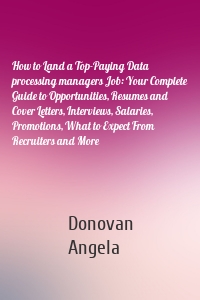 How to Land a Top-Paying Data processing managers Job: Your Complete Guide to Opportunities, Resumes and Cover Letters, Interviews, Salaries, Promotions, What to Expect From Recruiters and More

Donovan Angela